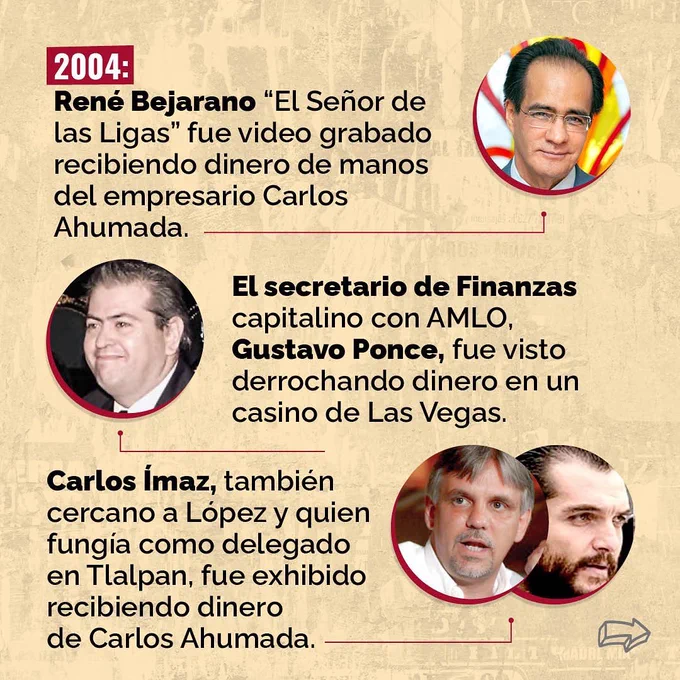 2004:

René Bejarano "El Señor de las Ligas" fue video grabado recibiendo dinero de manos del empresario Carlos Ahumada.

El secretario de Finanzas capitalino con AMLO, Gustavo Ponce, fue visto derrochando dinero en un casino de Las Vegas.

Carlos Ímaz, también cercano a López y quien fungía como delegado en Tlalpan, fue exhibido recibiendo dinero de Carlos Ahumada.